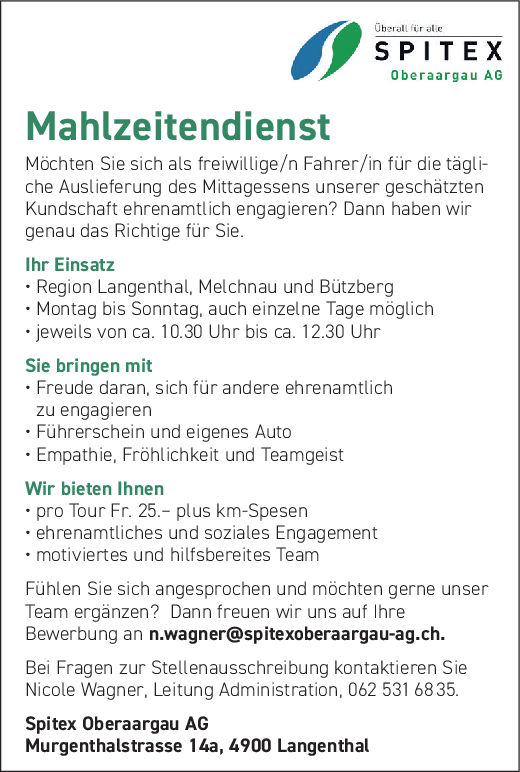 Überall für alle
SPITEX
Oberaargau AG

Mahlzeitendienst

Möchten Sie sich als freiwillige/n Fahrer/in für die tägliche Auslieferung des Mittagessens unserer geschätzten Kundschaft ehrenamtlich engagieren? Dann haben wir genau das Richtige für Sie.

Ihr Einsatz
• Region Langenthal, Melchnau und Bützberg
• Montag bis Sonntag, auch einzelne Tage möglich
• jeweils von ca. 10.30 Uhr bis ca. 12.30 Uhr

Sie bringen mit
• Freude daran, sich für andere ehrenamtlich zu engagieren
• Führerschein und eigenes Auto
• Empathie, Fröhlichkeit und Teamgeist

Wir bieten Ihnen
• pro Tour Fr. 25.– plus km-Spesen
• ehrenamtliches und soziales Engagement
• motiviertes und hilfsbereites Team

Fühlen Sie sich angesprochen und möchten gerne unser Team ergänzen? Dann freuen wir uns auf Ihre Bewerbung an n.wagner@spitexoberaargau-ag.ch.

Bei Fragen zur Stellenausschreibung kontaktieren Sie Nicole Wagner, Leitung Administration, 062 531 68 35.

Spitex Oberaargau AG
Murgenthalstrasse 14a, 4900 Langenthal